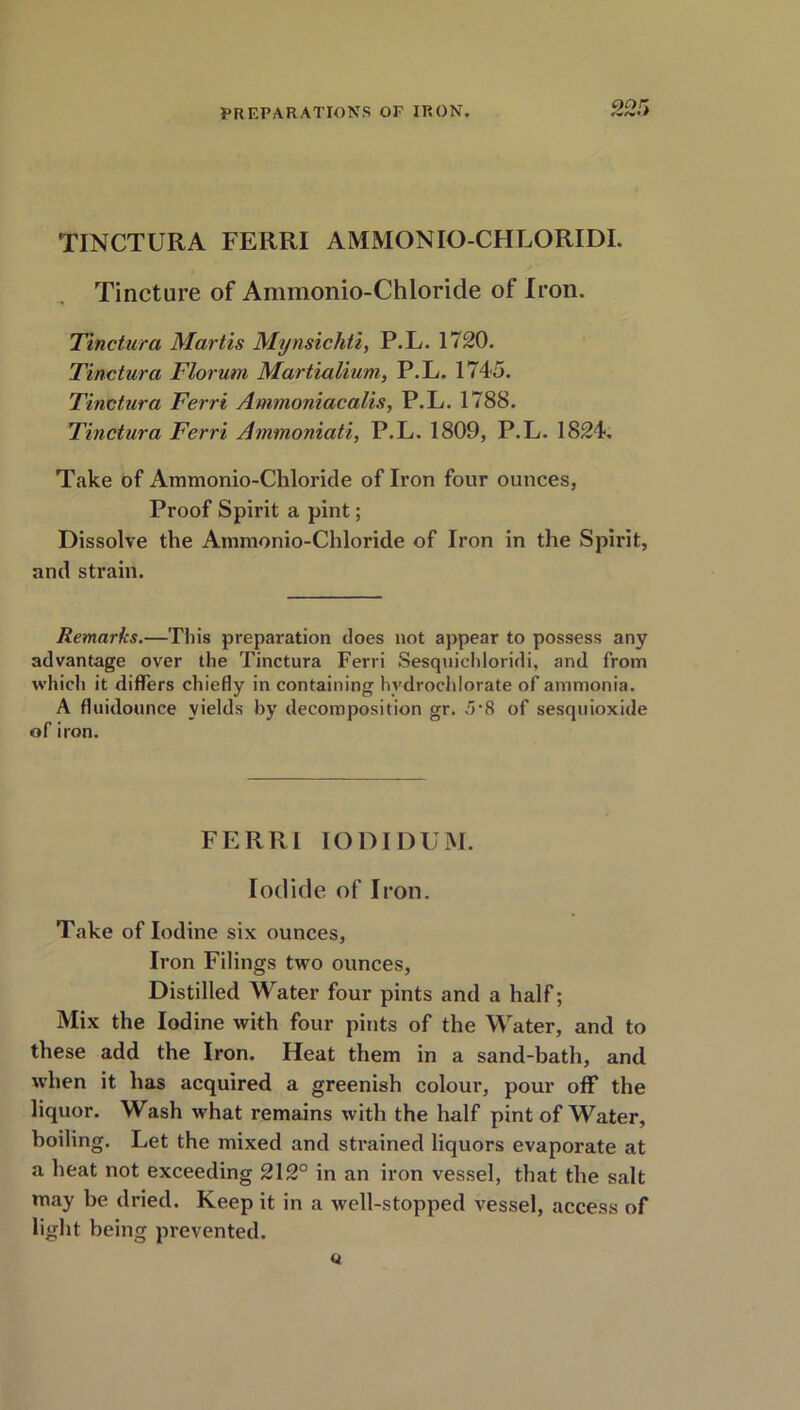 PREPARATIONS OF IRON. 225

TINCTURA FERRI AMMONIO-CHLORIDI.

Tincture of Ammonio-Chloride of Iron.

Tinctura Martis Mynsichti, P.L. 1720.
Tinctura Florum Martialium, P.L. 1745.
Tinctura Ferri Ammoniacalis, P.L. 1788.
Tinctura Ferri Ammoniati, P.L. 1809, P.L. 1824.

Take of Ammonio-Chloride of Iron four ounces,
Proof Spirit a pint;
Dissolve the Ammonio-Chloride of Iron in the Spirit, and strain.

Remarks.—This preparation does not appear to possess any advantage over the Tinctura Ferri Sesquichloridi, and from which it differs chiefly in containing hydrochlorate of ammonia. A fluidounce yields by decomposition gr. 5·8 of sesquioxide of iron.

FERRI IODIDUM.

Iodide of Iron.

Take of Iodine six ounces,
Iron Filings two ounces,
Distilled Water four pints and a half;
Mix the Iodine with four pints of the Water, and to these add the Iron. Heat them in a sand-bath, and when it has acquired a greenish colour, pour off the liquor. Wash what remains with the half pint of Water, boiling. Let the mixed and strained liquors evaporate at a heat not exceeding 212° in an iron vessel, that the salt may be dried. Keep it in a well-stopped vessel, access of light being prevented.

Q